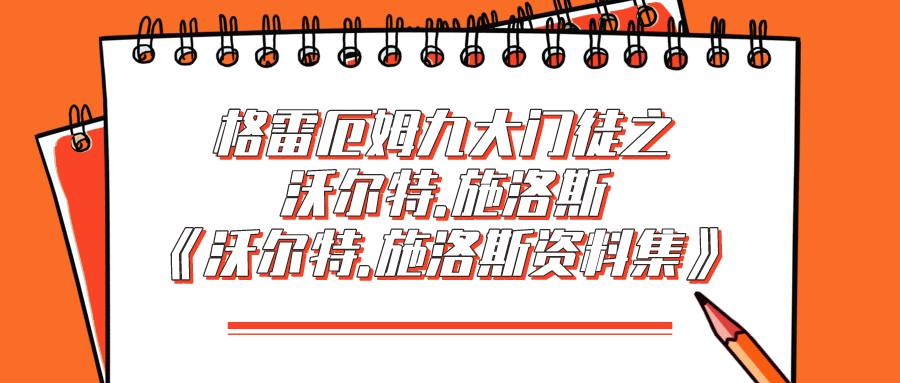 格雷厄姆九大门徒之
沃尔特.施洛斯
《沃尔特.施洛斯资料集》